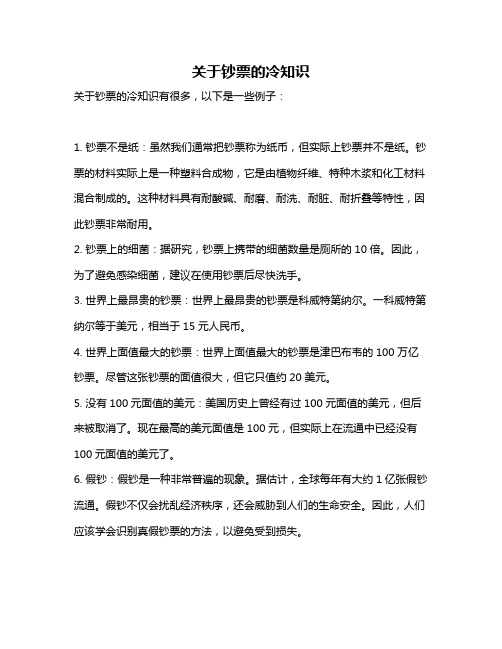 关于钞票的冷知识

关于钞票的冷知识有很多，以下是一些例子：

1. 钞票不是纸：虽然我们通常把钞票称为纸币，但实际上钞票并不是纸。钞票的材料实际上是一种塑料合成物，它是由植物纤维、特种木浆和化工材料混合制成的。这种材料具有耐酸碱、耐磨、耐洗、耐脏、耐折叠等特性，因此钞票非常耐用。

2. 钞票上的细菌：据研究，钞票上携带的细菌数量是厕所的 10 倍。因此，为了避免感染细菌，建议在使用钞票后尽快洗手。

3. 世界上最昂贵的钞票：世界上最昂贵的钞票是科威特第纳尔。一科威特第纳尔等于美元，相当于 15 元人民币。

4. 世界上面值最大的钞票：世界上面值最大的钞票是津巴布韦的 100 万亿钞票。尽管这张钞票的面值很大，但它只值约 20 美元。

5. 没有 100 元面值的美元：美国历史上曾经有过 100 元面值的美元，但后来被取消了。现在最高的美元面值是 100 元，但实际上在流通中已经没有 100 元面值的美元了。

6. 假钞：假钞是一种非常普遍的现象。据估计，全球每年有大约 1 亿张假钞流通。假钞不仅会扰乱经济秩序，还会威胁到人们的生命安全。因此，人们应该学会识别真假钞票的方法，以避免受到损失。